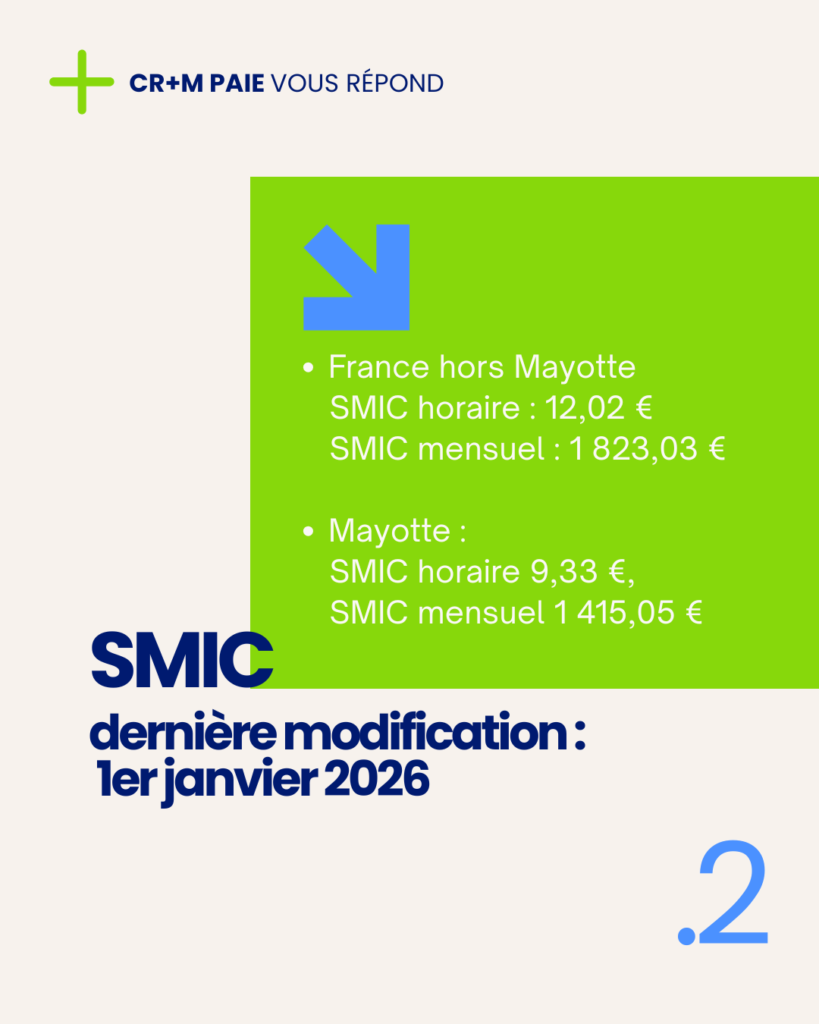 CR+M PAIE VOUS RÉPOND

• France hors Mayotte
SMIC horaire : 12,02 €
SMIC mensuel : 1 823,03 €

• Mayotte :
SMIC horaire 9,33 €,
SMIC mensuel 1 415,05 €

SMIC

dernière modification :
1er janvier 2026

.2